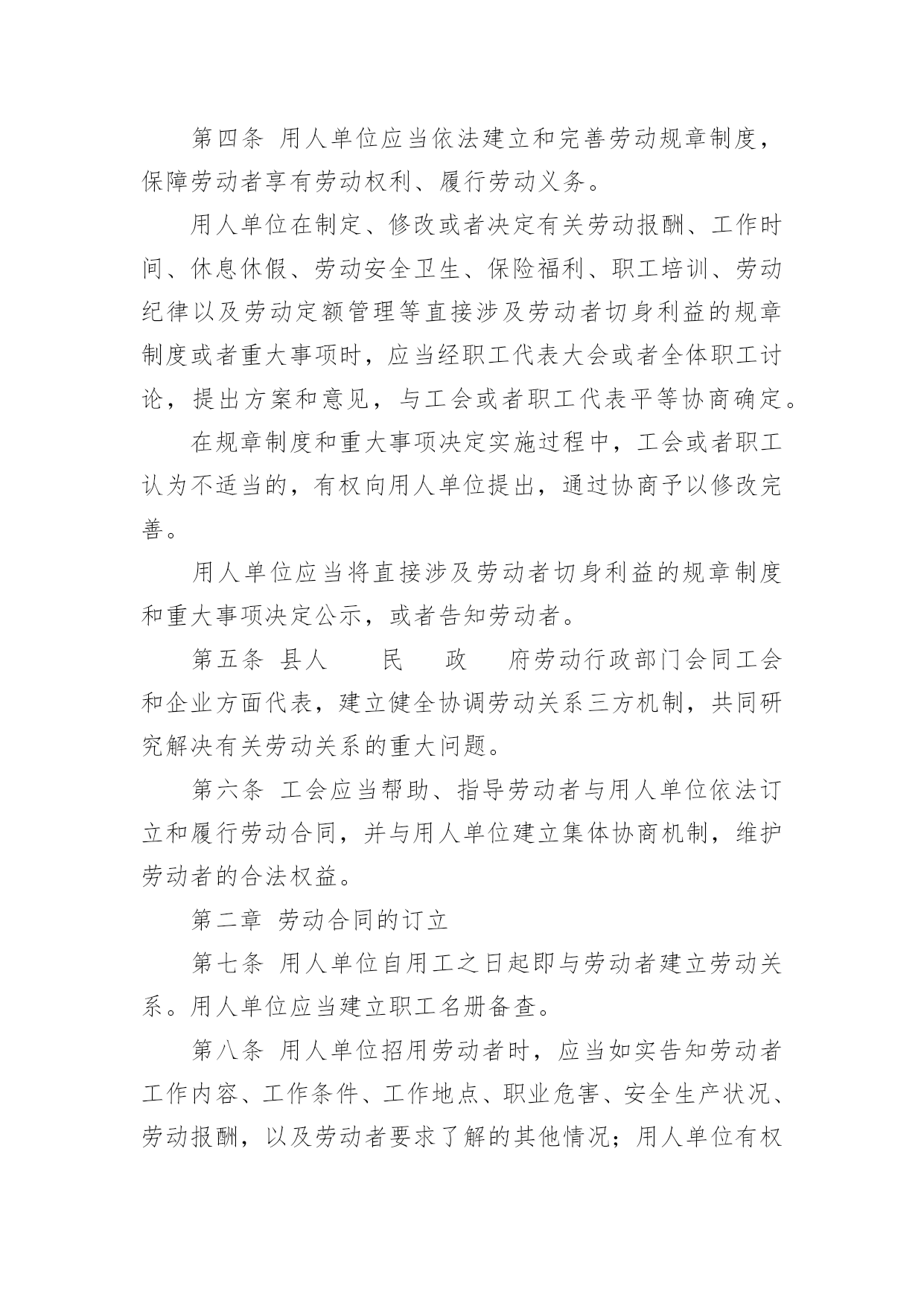 第四条 用人单位应当依法建立和完善劳动规章制度，保障劳动者享有劳动权利、履行劳动义务。

用人单位在制定、修改或者决定有关劳动报酬、工作时间、休息休假、劳动安全卫生、保险福利、职工培训、劳动纪律以及劳动定额管理等直接涉及劳动者切身利益的规章制度或者重大事项时，应当经职工代表大会或者全体职工讨论，提出方案和意见，与工会或者职工代表平等协商确定。

在规章制度和重大事项决定实施过程中，工会或者职工认为不适当的，有权向用人单位提出，通过协商予以修改完善。

用人单位应当将直接涉及劳动者切身利益的规章制度和重大事项决定公示，或者告知劳动者。

第五条 县人 民 政 府劳动行政部门会同工会和企业方面代表，建立健全协调劳动关系三方机制，共同研究解决有关劳动关系的重大问题。

第六条 工会应当帮助、指导劳动者与用人单位依法订立和履行劳动合同，并与用人单位建立集体协商机制，维护劳动者的合法权益。

第二章 劳动合同的订立

第七条 用人单位自用工之日起即与劳动者建立劳动关系。用人单位应当建立职工名册备查。

第八条 用人单位招用劳动者时，应当如实告知劳动者工作内容、工作条件、工作地点、职业危害、安全生产状况、劳动报酬，以及劳动者要求了解的其他情况；用人单位有权